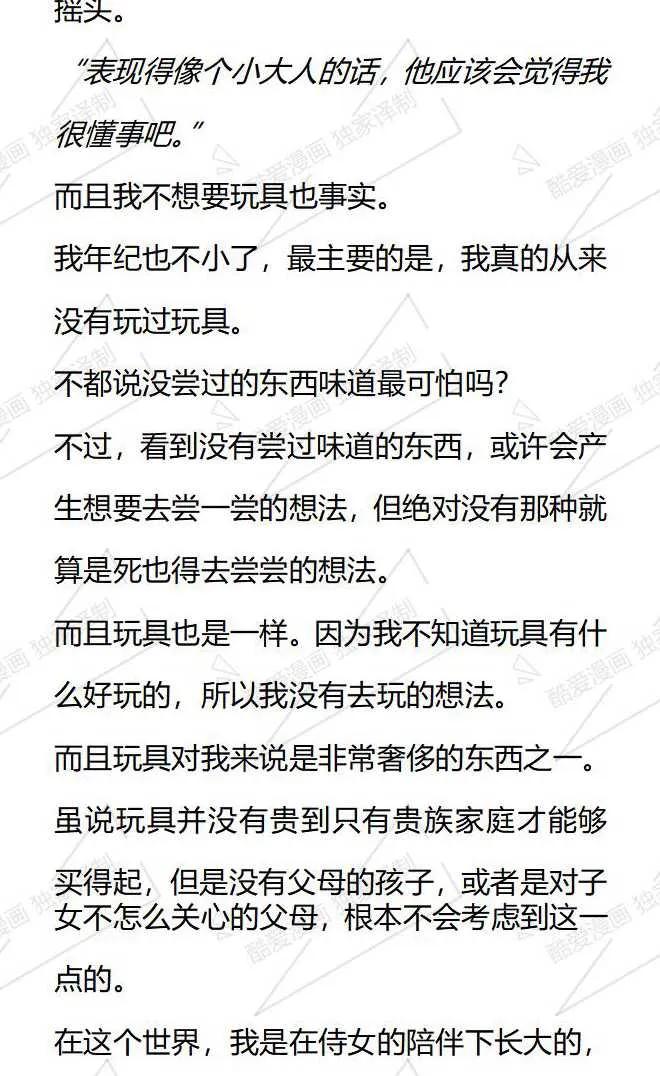 摇头。

“表现得像个小大人的话，他应该会觉得我很懂事吧。”

而且我不想要玩具也事实。

我年纪也不小了，最主要的是，我真的从来没有玩过玩具。

不都说没尝过的东西味道最可怕吗？

不过，看到没有尝过味道的东西，或许会产生想要去尝一尝的想法，但绝对没有那种就算是死也得去尝尝的想法。

而且玩具也是一样。因为我不知道玩具有什么好玩的，所以我没有去玩的想法。

而且玩具对我来说是非常奢侈的东西之一。

虽说玩具并没有贵到只有贵族家庭才能够买得起，但是没有父母的孩子，或者是对子女不怎么关心的父母，根本不会考虑到这一点的。

在这个世界，我是在侍女的陪伴下长大的，

酷爱漫画 独家译制